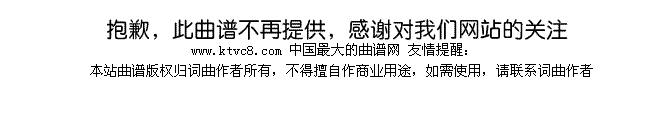 抱歉，此曲谱不再提供，感谢对我们网站的关注
www.ktvc8.com 中国最大的曲谱网 友情提醒：
本站曲谱版权归词曲作者所有，不得擅自作商业用途，如需使用，请联系词曲作者